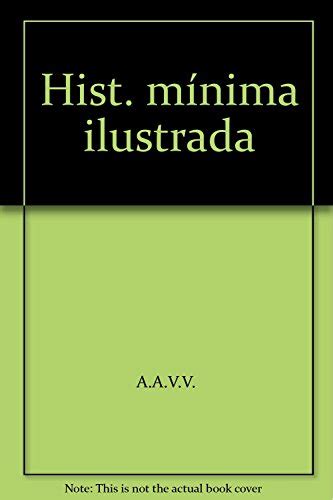 Hist. mínima ilustrada

A.A.V.V.

Note: This is not the actual book cover